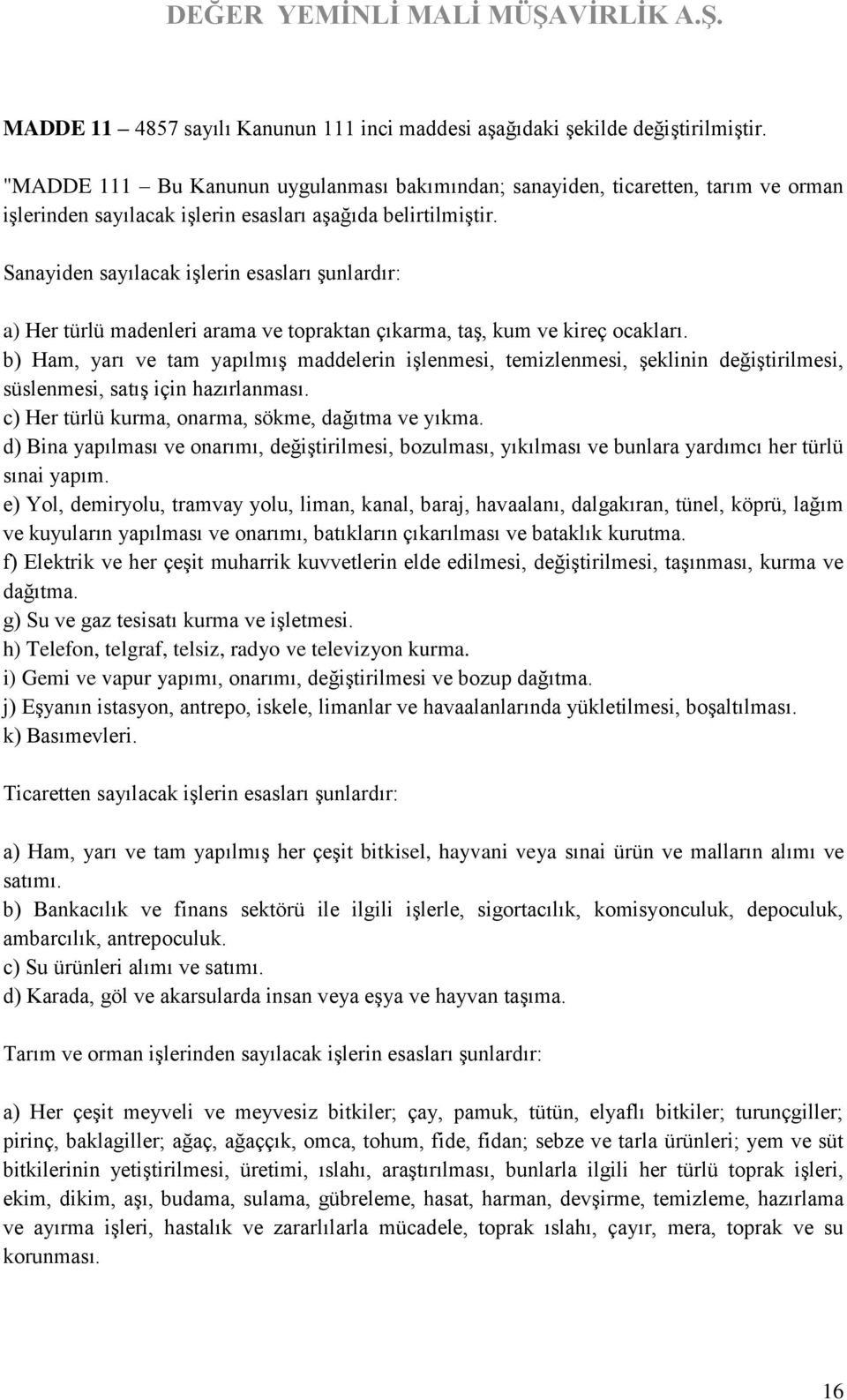 DEĞER YEMİNLİ MALİ MÜŞAVİRLİK A.Ş.

MADDE 11 – 4857 sayılı Kanunun 111 inci maddesi aşağıdaki şekilde değiştirilmiştir.

"MADDE 111 – Bu Kanunun uygulanması bakımından; sanayiden, ticaretten, tarım ve orman işlerinden sayılacak işlerin esasları aşağıda belirtilmiştir.

Sanayiden sayılacak işlerin esasları şunlardır:

a) Her türlü madenleri arama ve topraktan çıkarma, taş, kum ve kireç ocakları.
b) Ham, yarı ve tam yapılmış maddelerin işlenmesi, temizlenmesi, şeklinin değiştirilmesi, süslenmesi, satış için hazırlanması.
c) Her türlü kurma, onarma, sökme, dağıtma ve yıkma.
d) Bina yapılması ve onarımı, değiştirilmesi, bozulması, yıkılması ve bunlara yardımcı her türlü sınai yapım.
e) Yol, demiryolu, tramvay yolu, liman, kanal, baraj, havaalanı, dalgakıran, tünel, köprü, lağım ve kuyuların yapılması ve onarımı, batıkların çıkarılması ve bataklık kurutma.
f) Elektrik ve her çeşit muharrik kuvvetlerin elde edilmesi, değiştirilmesi, taşınması, kurma ve dağıtma.
g) Su ve gaz tesisatı kurma ve işletmesi.
h) Telefon, telgraf, telsiz, radyo ve televizyon kurma.
i) Gemi ve vapur yapımı, onarımı, değiştirilmesi ve bozup dağıtma.
j) Eşyanın istasyon, antrepo, iskele, limanlar ve havaalanlarında yükletilmesi, boşaltılması.
k) Basımevleri.

Ticaretten sayılacak işlerin esasları şunlardır:

a) Ham, yarı ve tam yapılmış her çeşit bitkisel, hayvani veya sınai ürün ve malların alımı ve satımı.
b) Bankacılık ve finans sektörü ile ilgili işlerle, sigortacılık, komisyonculuk, depoculuk, ambarcılık, antrepoculuk.
c) Su ürünleri alımı ve satımı.
d) Karada, göl ve akarsularda insan veya eşya ve hayvan taşıma.

Tarım ve orman işlerinden sayılacak işlerin esasları şunlardır:

a) Her çeşit meyveli ve meyvesiz bitkiler; çay, pamuk, tütün, elyaflı bitkiler; turunçgiller; pirinç, baklagiller; ağaç, ağaççık, omca, tohum, fide, fidan; sebze ve tarla ürünleri; yem ve süt bitkilerinin yetiştirilmesi, üretimi, ıslahı, araştırılması, bunlarla ilgili her türlü toprak işleri, ekim, dikim, aşı, budama, sulama, gübreleme, hasat, harman, devşirme, temizleme, hazırlama ve ayırma işleri, hastalık ve zararlılarla mücadele, toprak ıslahı, çayır, mera, toprak ve su korunması.

16